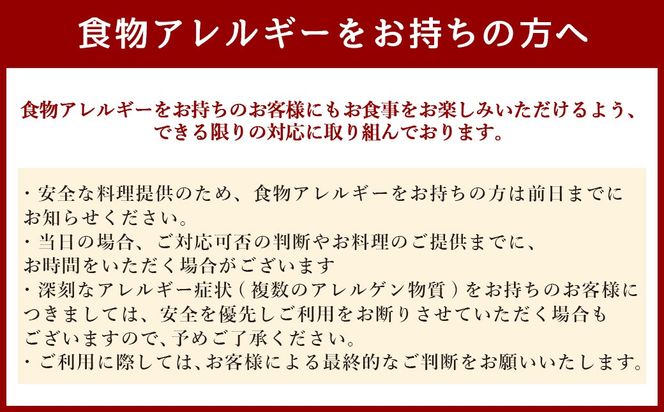 食物アレルギーをお持ちの方へ

食物アレルギーをお持ちのお客様にもお食事をお楽しみいただけるよう、できる限りの対応に取り組んでおります。

・安全な料理提供のため、食物アレルギーをお持ちの方は前日までにお知らせください。
・当日の場合、ご対応可否の判断やお料理のご提供までに、お時間をいただく場合がございます
・深刻なアレルギー症状（複数のアレルゲン物質）をお持ちのお客様につきましては、安全を優先しご利用をお断りさせていただく場合もございますので、予めご了承ください。
・ご利用に際しては、お客様による最終的なご判断をお願いいたします。